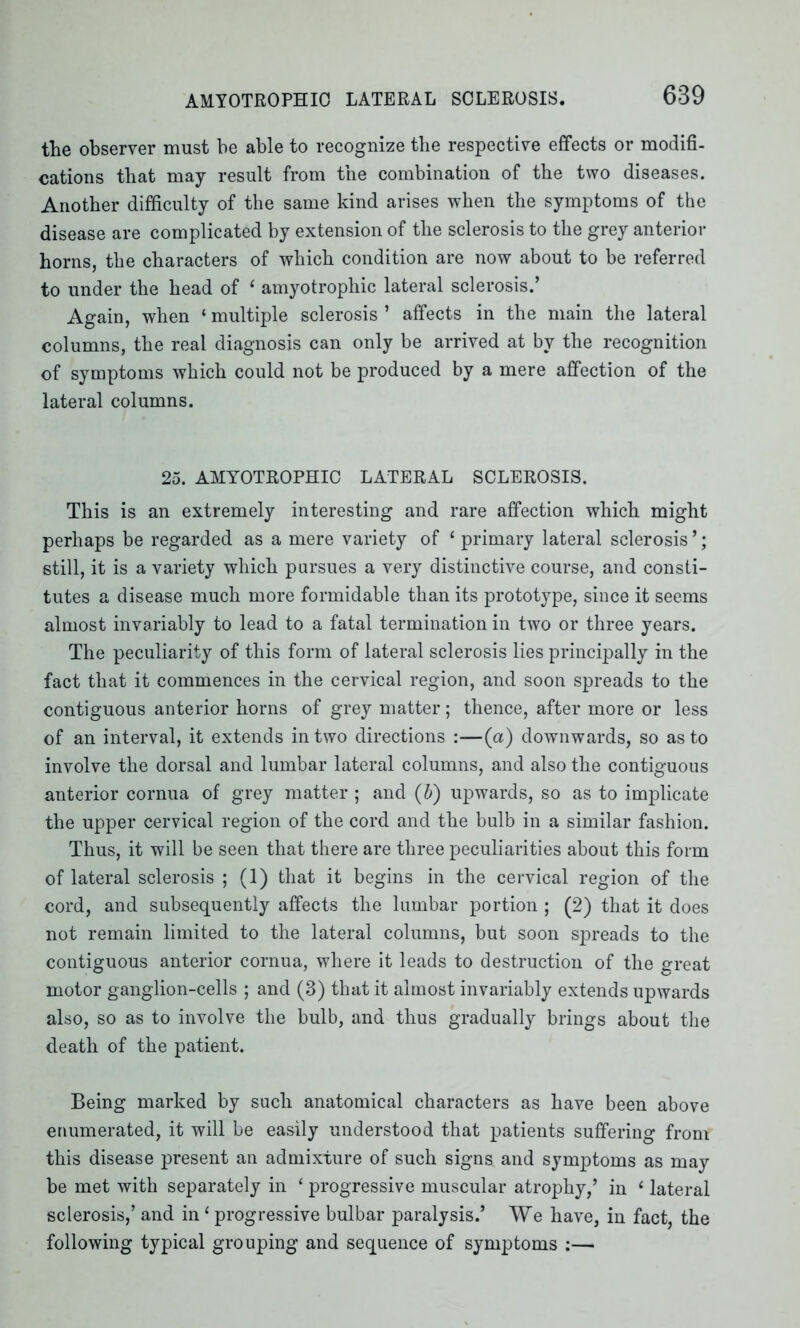 AMYOTROPHIC LATERAL SCLEROSIS. 639

the observer must be able to recognize the respective effects or modifications that may result from the combination of the two diseases. Another difficulty of the same kind arises when the symptoms of the disease are complicated by extension of the sclerosis to the grey anterior horns, the characters of which condition are now about to be referred to under the head of ‘ amyotrophic lateral sclerosis.’

Again, when ‘ multiple sclerosis ’ affects in the main the lateral columns, the real diagnosis can only be arrived at by the recognition of symptoms which could not be produced by a mere affection of the lateral columns.

25. AMYOTROPHIC LATERAL SCLEROSIS.

This is an extremely interesting and rare affection which might perhaps be regarded as a mere variety of ‘ primary lateral sclerosis ’; still, it is a variety which pursues a very distinctive course, and constitutes a disease much more formidable than its prototype, since it seems almost invariably to lead to a fatal termination in two or three years. The peculiarity of this form of lateral sclerosis lies principally in the fact that it commences in the cervical region, and soon spreads to the contiguous anterior horns of grey matter; thence, after more or less of an interval, it extends in two directions :—(a) downwards, so as to involve the dorsal and lumbar lateral columns, and also the contiguous anterior cornua of grey matter ; and (b) upwards, so as to implicate the upper cervical region of the cord and the bulb in a similar fashion. Thus, it will be seen that there are three peculiarities about this form of lateral sclerosis ; (1) that it begins in the cervical region of the cord, and subsequently affects the lumbar portion ; (2) that it does not remain limited to the lateral columns, but soon spreads to the contiguous anterior cornua, where it leads to destruction of the great motor ganglion-cells ; and (3) that it almost invariably extends upwards also, so as to involve the bulb, and thus gradually brings about the death of the patient.

Being marked by such anatomical characters as have been above enumerated, it will be easily understood that patients suffering from this disease present an admixture of such signs and symptoms as may be met with separately in ‘ progressive muscular atrophy,’ in ‘ lateral sclerosis,’ and in ‘ progressive bulbar paralysis.’ We have, in fact, the following typical grouping and sequence of symptoms :—